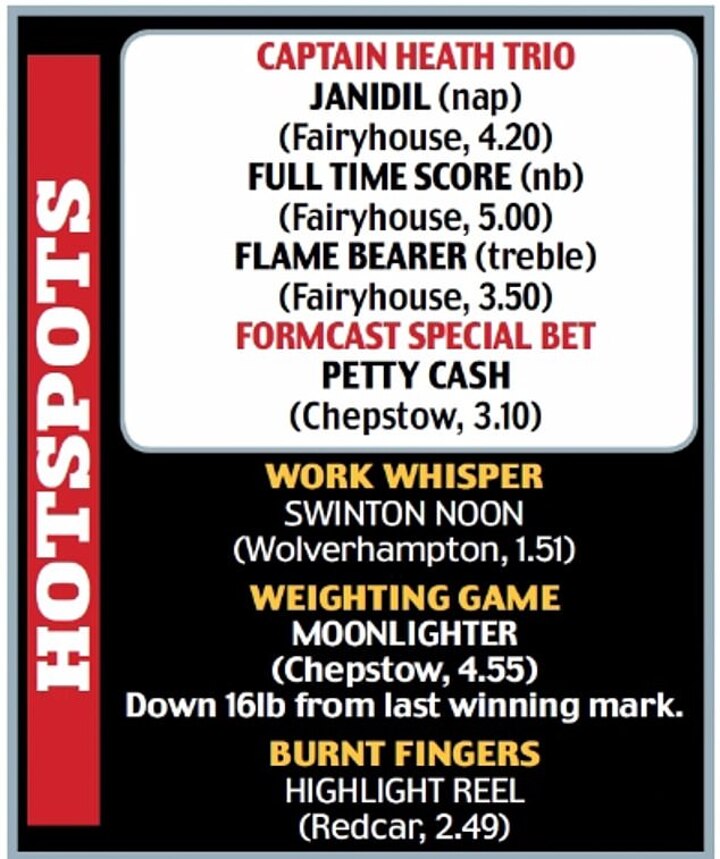 HOTSPOTS

CAPTAIN HEATH TRIO
JANIDIL (nap)
(Fairyhouse, 4.20)
FULL TIME SCORE (nb)
(Fairyhouse, 5.00)
FLAME BEARER (treble)
(Fairyhouse, 3.50)
FORMCAST SPECIAL BET
PETTY CASH
(Chepstow, 3.10)

WORK WHISPER
SWINTON NOON
(Wolverhampton, 1.51)

WEIGHTING GAME
MOONLIGHTER
(Chepstow, 4.55)
Down 16lb from last winning mark.

BURNT FINGERS
HIGHLIGHT REEL
(Redcar, 2.49)